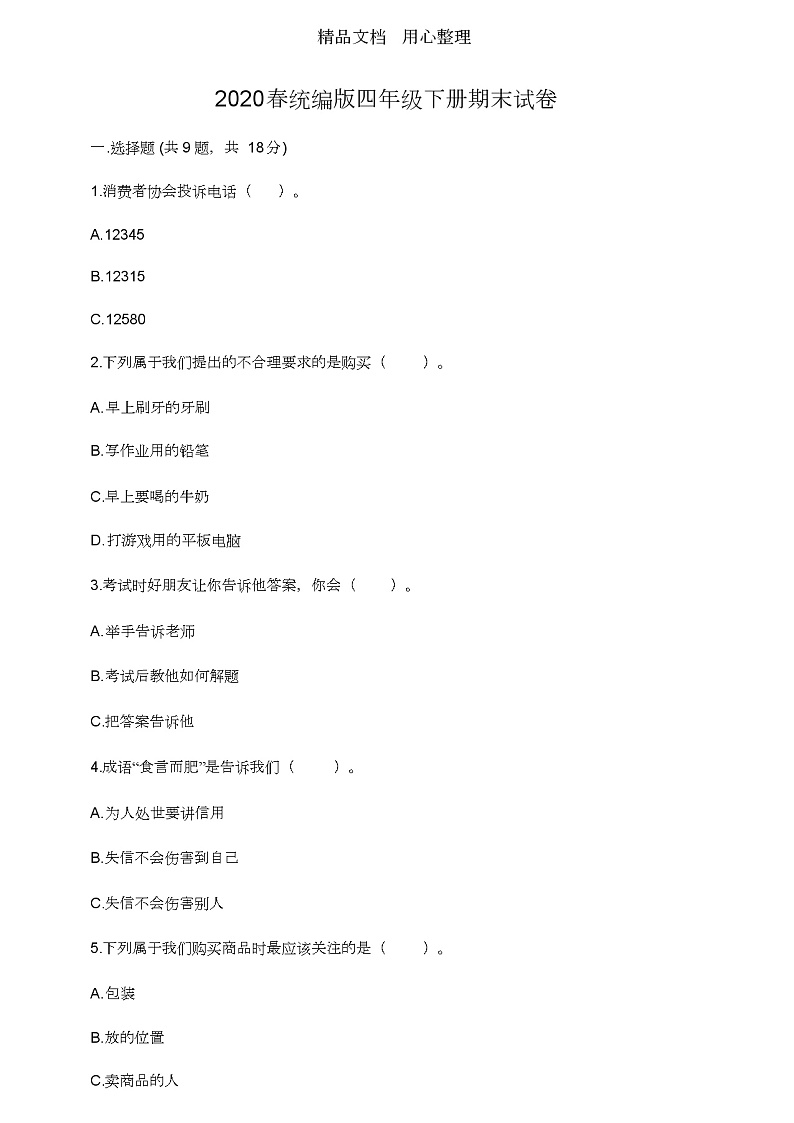 精品文档 用心整理

2020春统编版四年级下册期末试卷

一.选择题 (共 9 题, 共 18 分)

1.消费者协会投诉电话（ ）。

A.12345

B.12315

C.12580

2.下列属于我们提出的不合理要求的是购买（ ）。

A.早上刷牙的牙刷

B.写作业用的铅笔

C.早上要喝的牛奶

D.打游戏用的平板电脑

3.考试时好朋友让你告诉他答案，你会（ ）。

A.举手告诉老师

B.考试后教他如何解题

C.把答案告诉他

4.成语“食言而肥”是告诉我们（ ）。

A.为人处世要讲信用

B.失信不会伤害到自己

C.失信不会伤害别人

5.下列属于我们购买商品时最应该关注的是（ ）。

A.包装

B.放的位置

C.卖商品的人